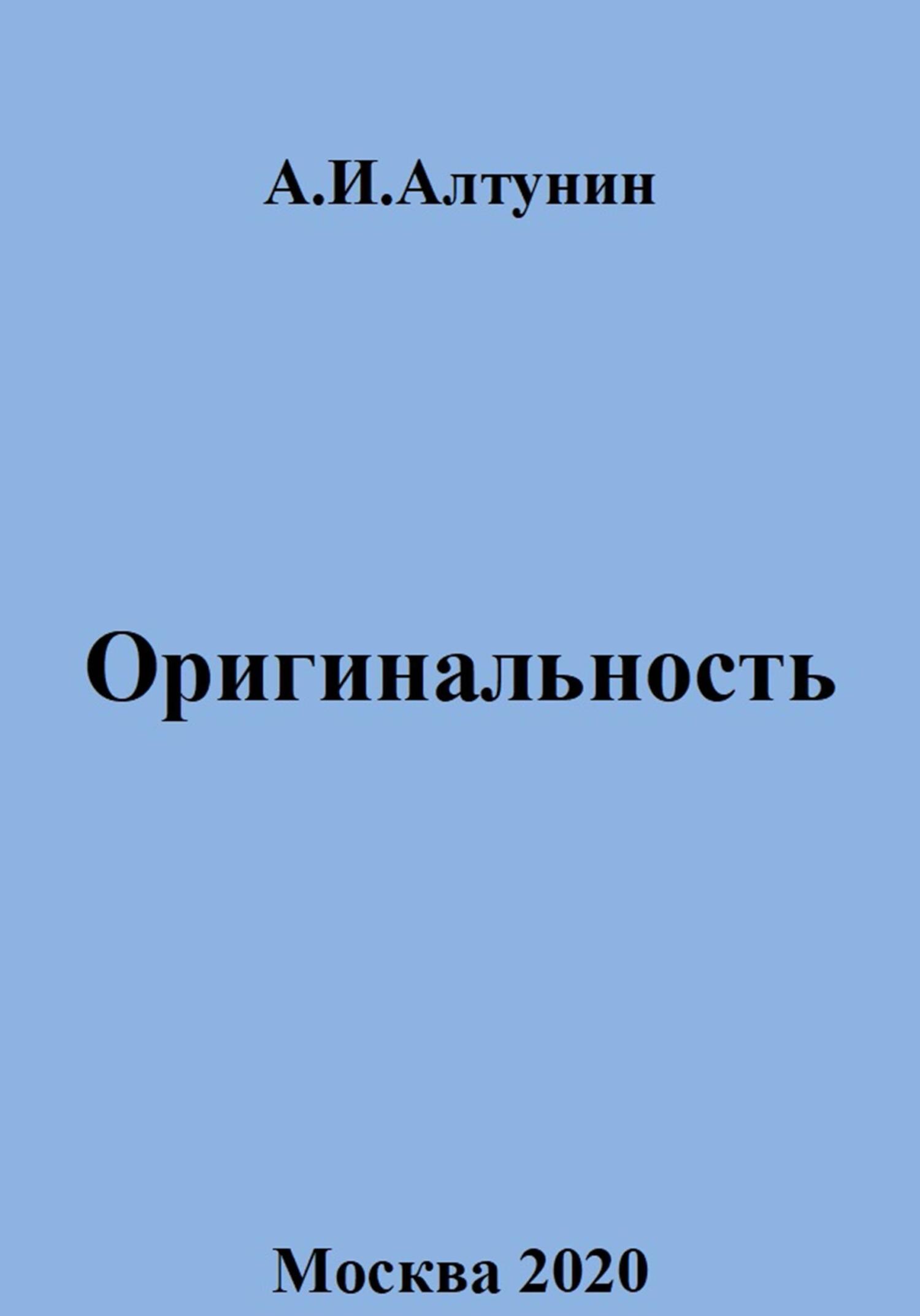 А.И.Алтунин

Оригинальность

Москва 2020